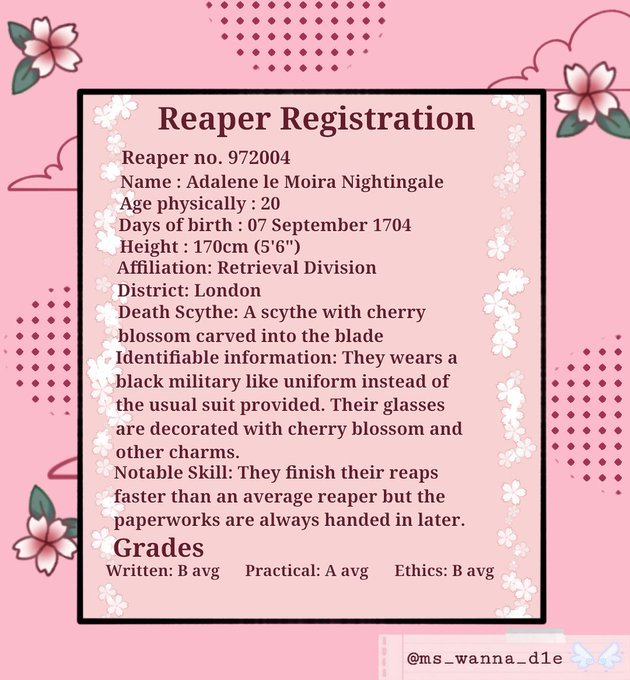 Reaper Registration

Reaper no. 972004
Name : Adalene le Moira Nightingale
Age physically : 20
Days of birth : 07 September 1704
Height : 170cm (5'6")
Affiliation: Retrieval Division
District: London
Death Scythe: A scythe with cherry blossom carved into the blade
Identifiable information: They wears a black military like uniform instead of the usual suit provided. Their glasses are decorated with cherry blossom and other charms.
Notable Skill: They finish their reaps faster than an average reaper but the paperworks are always handed in later.

Grades
Written: B avg Practical: A avg Ethics: B avg

@ms_wanna_d1e